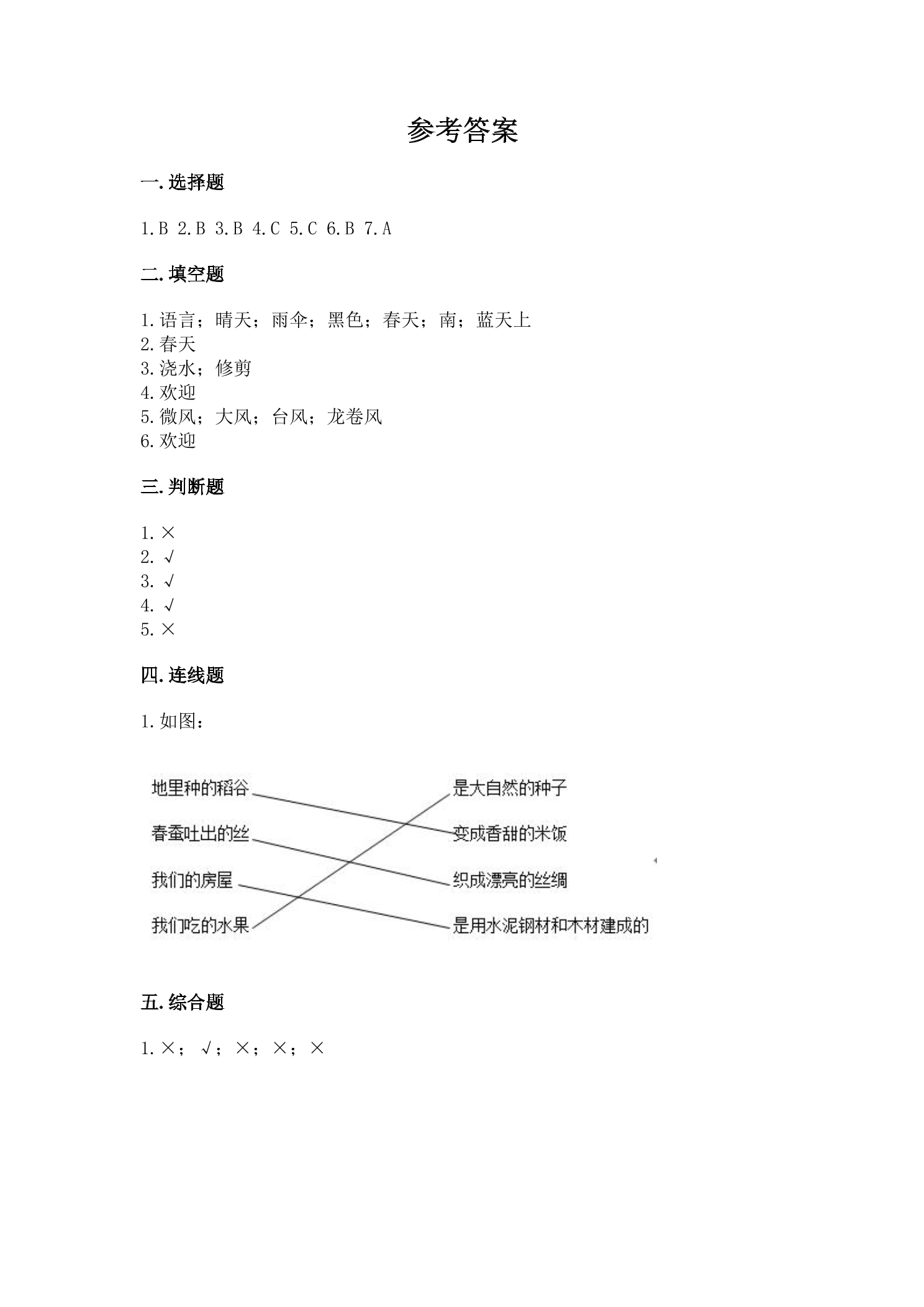 参考答案

一.选择题

1.B 2.B 3.B 4.C 5.C 6.B 7.A

二.填空题

1.语言；晴天；雨伞；黑色；春天；南；蓝天上
2.春天
3.浇水；修剪
4.欢迎
5.微风；大风；台风；龙卷风
6.欢迎

三.判断题

1.×
2.√
3.√
4.√
5.×

四.连线题

1.如图：

地里种的稻谷
春蚕吐出的丝
我们的房屋
我们吃的水果

是大自然的种子
变成香甜的米饭
织成漂亮的丝绸
是用水泥钢材和木材建成的

五.综合题

1.×；√；×；×；×